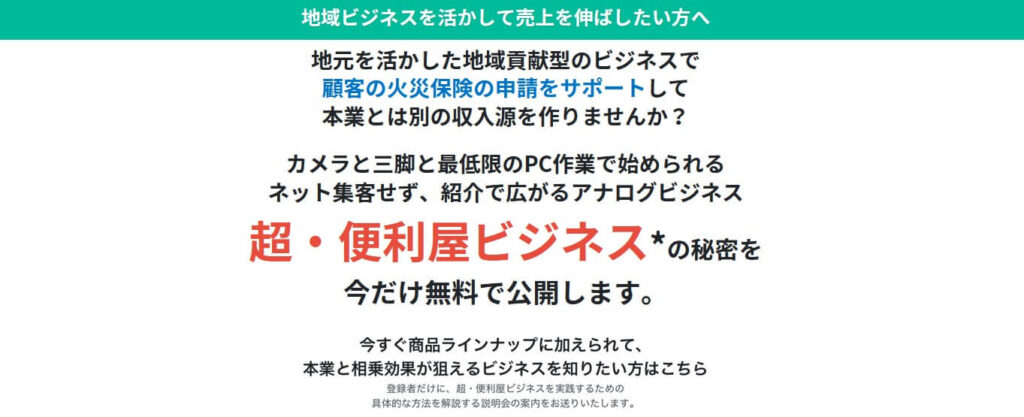 地域ビジネスを活かして売上を伸ばしたい方へ

地元を活かした地域貢献型のビジネスで
顧客の火災保険の申請をサポートして
本業とは別の収入源を作りませんか？

カメラと三脚と最低限のPC作業で始められる
ネット集客せず、紹介で広がるアナログビジネス
超・便利屋ビジネス*の秘密を
今だけ無料で公開します。

今すぐ商品ラインナップに加えられて、
本業と相乗効果が狙えるビジネスを知りたい方はこちら
登録者だけに、超・便利屋ビジネスを実践するための
具体的な方法を解説する説明会の案内をお送りいたします。